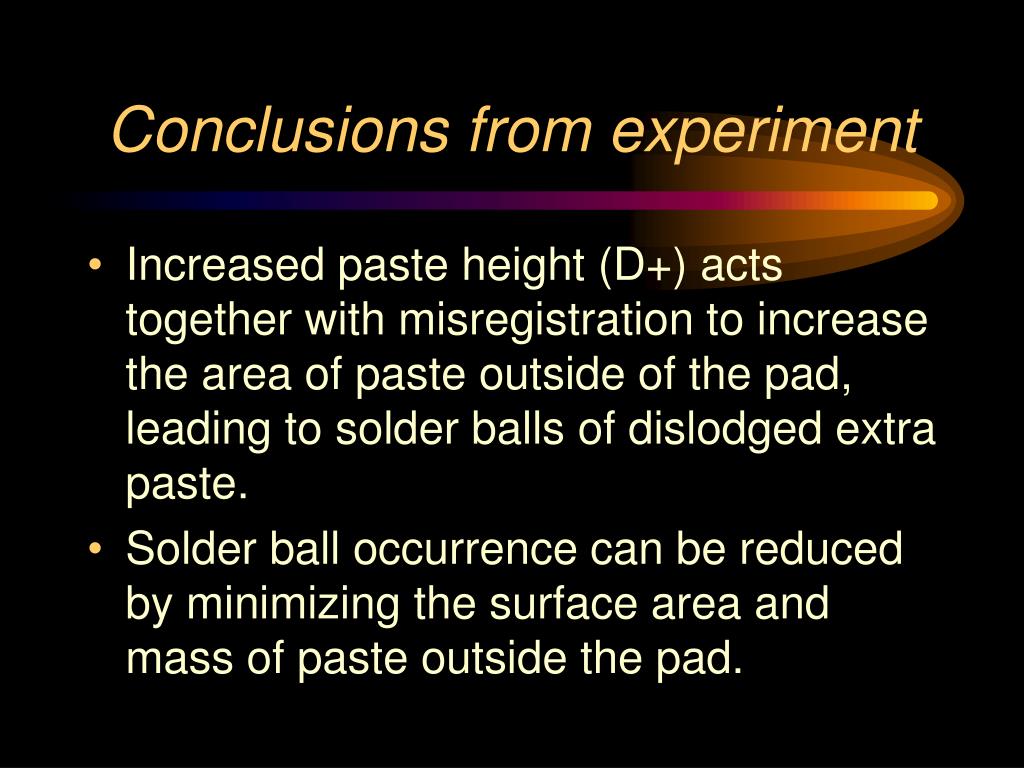 Conclusions from experiment

• Increased paste height (D+) acts together with misregistration to increase the area of paste outside of the pad, leading to solder balls of dislodged extra paste.

• Solder ball occurrence can be reduced by minimizing the surface area and mass of paste outside the pad.